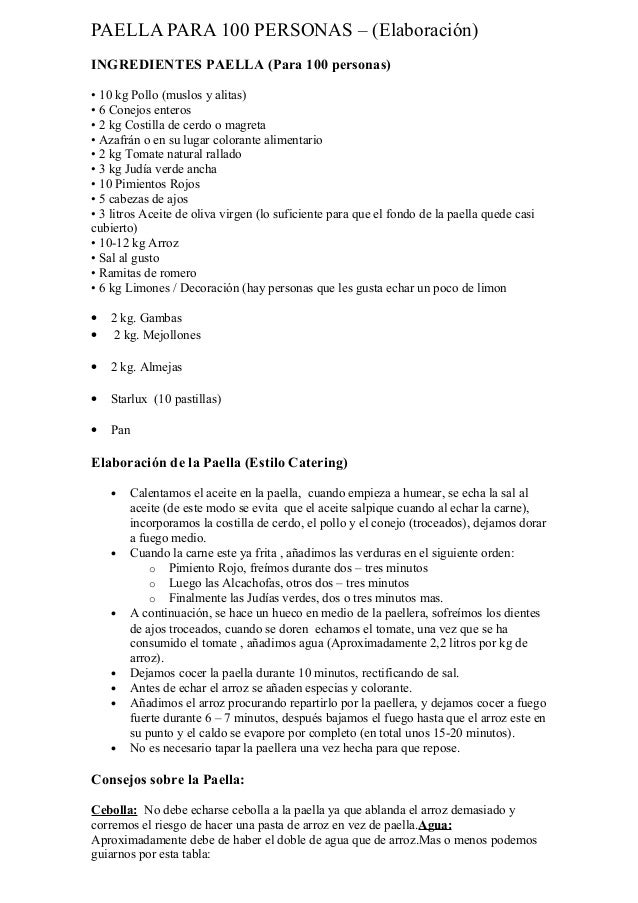 PAELLA PARA 100 PERSONAS – (Elaboración)

INGREDIENTES PAELLA (Para 100 personas)

• 10 kg Pollo (muslos y alitas)
• 6 Conejos enteros
• 2 kg Costilla de cerdo o magreta
• Azafrán o en su lugar colorante alimentario
• 2 kg Tomate natural rallado
• 3 kg Judía verde ancha
• 10 Pimientos Rojos
• 5 cabezas de ajos
• 3 litros Aceite de oliva virgen (lo suficiente para que el fondo de la paella quede casi cubierto)
• 10-12 kg Arroz
• Sal al gusto
• Ramitas de romero
• 6 kg Limones / Decoración (hay personas que les gusta echar un poco de limon

• 2 kg. Gambas
• 2 kg. Mejollones
• 2 kg. Almejas
• Starlux (10 pastillas)
• Pan

Elaboración de la Paella (Estilo Catering)

• Calentamos el aceite en la paella, cuando empieza a humear, se echa la sal al aceite (de este modo se evita que el aceite salpique cuando al echar la carne), incorporamos la costilla de cerdo, el pollo y el conejo (troceados), dejamos dorar a fuego medio.
• Cuando la carne este ya frita , añadimos las verduras en el siguiente orden:
o Pimiento Rojo, freímos durante dos – tres minutos
o Luego las Alcachofas, otros dos – tres minutos
o Finalmente las Judías verdes, dos o tres minutos mas.
• A continuación, se hace un hueco en medio de la paellera, sofreímos los dientes de ajos troceados, cuando se doren echamos el tomate, una vez que se ha consumido el tomate , añadimos agua (Aproximadamente 2,2 litros por kg de arroz).
• Dejamos cocer la paella durante 10 minutos, rectificando de sal.
• Antes de echar el arroz se añaden especias y colorante.
• Añadimos el arroz procurando repartirlo por la paellera, y dejamos cocer a fuego fuerte durante 6 – 7 minutos, después bajamos el fuego hasta que el arroz este en su punto y el caldo se evapore por completo (en total unos 15-20 minutos).
• No es necesario tapar la paellera una vez hecha para que repose.

Consejos sobre la Paella:

Cebolla: No debe echarse cebolla a la paella ya que ablanda el arroz demasiado y corremos el riesgo de hacer una pasta de arroz en vez de paella.Agua: Aproximadamente debe de haber el doble de agua que de arroz.Mas o menos podemos guiarnos por esta tabla: